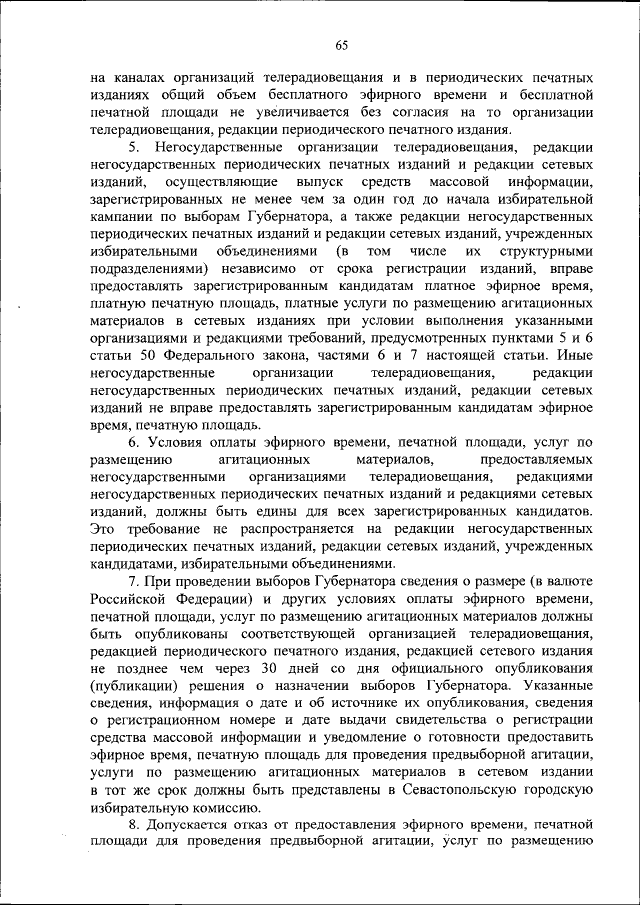 65

на каналах организаций телерадиовещания и в периодических печатных изданиях общий объем бесплатного эфирного времени и бесплатной печатной площади не увеличивается без согласия на то организации телерадиовещания, редакции периодического печатного издания.

5. Негосударственные организации телерадиовещания, редакции негосударственных периодических печатных изданий и редакции сетевых изданий, осуществляющие выпуск средств массовой информации, зарегистрированных не менее чем за один год до начала избирательной кампании по выборам Губернатора, а также редакции негосударственных периодических печатных изданий и редакции сетевых изданий, учрежденных избирательными объединениями (в том числе их структурными подразделениями) независимо от срока регистрации изданий, вправе предоставлять зарегистрированным кандидатам платное эфирное время, платную печатную площадь, платные услуги по размещению агитационных материалов в сетевых изданиях при условии выполнения указанными организациями и редакциями требований, предусмотренных пунктами 5 и 6 статьи 50 Федерального закона, частями 6 и 7 настоящей статьи. Иные негосударственные организации телерадиовещания, редакции негосударственных периодических печатных изданий, редакции сетевых изданий не вправе предоставлять зарегистрированным кандидатам эфирное время, печатную площадь.

6. Условия оплаты эфирного времени, печатной площади, услуг по размещению агитационных материалов, предоставляемых негосударственными организациями телерадиовещания, редакциями негосударственных периодических печатных изданий и редакциями сетевых изданий, должны быть едины для всех зарегистрированных кандидатов. Это требование не распространяется на редакции негосударственных периодических печатных изданий, редакции сетевых изданий, учрежденных кандидатами, избирательными объединениями.

7. При проведении выборов Губернатора сведения о размере (в валюте Российской Федерации) и других условиях оплаты эфирного времени, печатной площади, услуг по размещению агитационных материалов должны быть опубликованы соответствующей организацией телерадиовещания, редакцией периодического печатного издания, редакцией сетевого издания не позднее чем через 30 дней со дня официального опубликования (публикации) решения о назначении выборов Губернатора. Указанные сведения, информация о дате и об источнике их опубликования, сведения о регистрационном номере и дате выдачи свидетельства о регистрации средства массовой информации и уведомление о готовности предоставить эфирное время, печатную площадь для проведения предвыборной агитации, услуги по размещению агитационных материалов в сетевом издании в тот же срок должны быть представлены в Севастопольскую городскую избирательную комиссию.

8. Допускается отказ от предоставления эфирного времени, печатной площади для проведения предвыборной агитации, услуг по размещению